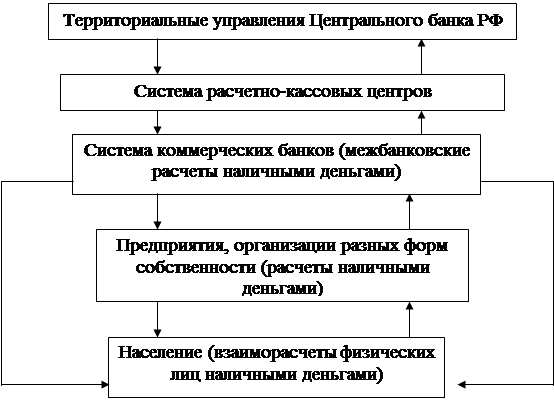 Территориальные управления Центрального банка РФ

Система расчетно-кассовых центров

Система коммерческих банков (межбанковские расчеты наличными деньгами)

Предприятия, организации разных форм собственности (расчеты наличными деньгами)

Население (взаиморасчеты физических лиц наличными деньгами)